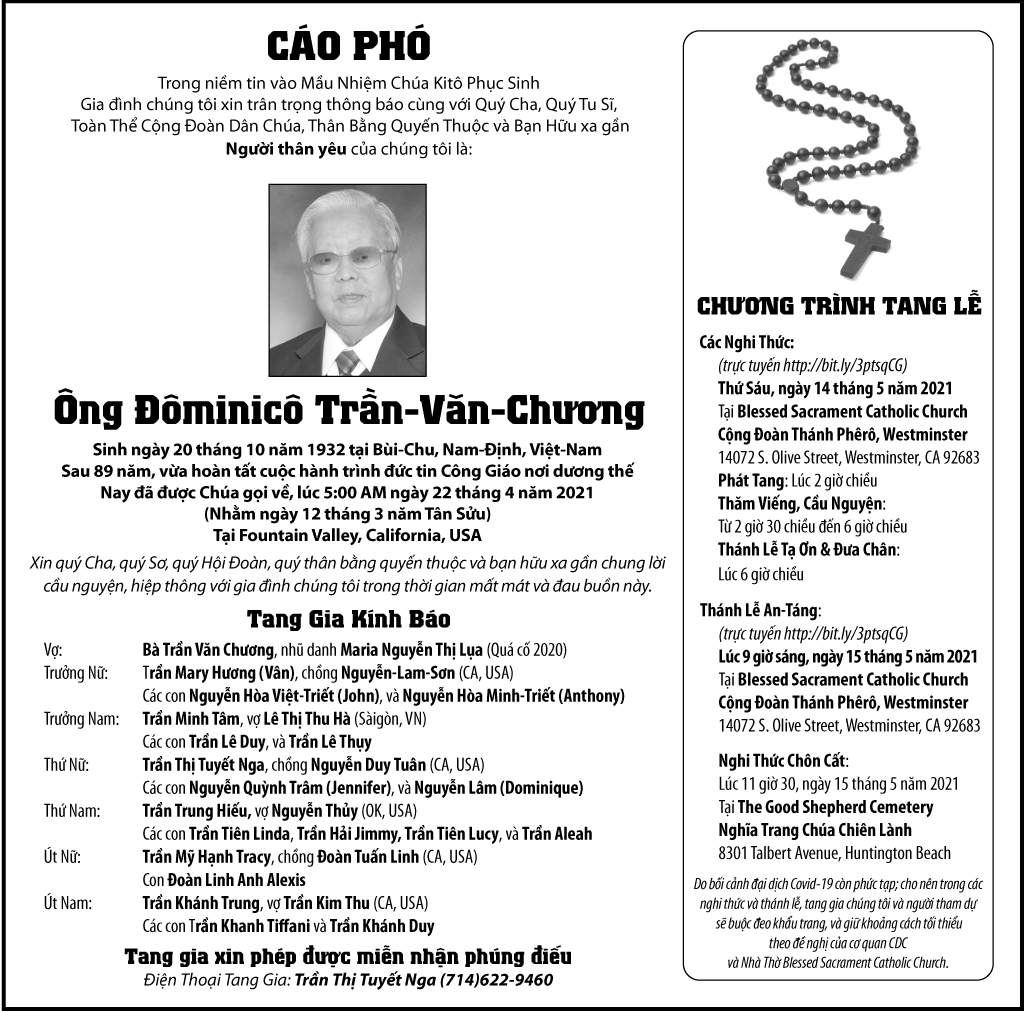 CÁO PHÓ

Trong niềm tin vào Mầu Nhiệm Chúa Kitô Phục Sinh
Gia đình chúng tôi xin trân trọng thông báo cùng với Quý Cha, Quý Tu Sĩ, Toàn Thể Cộng Đoàn Dân Chúa, Thân Bằng Quyến Thuộc và Bạn Hữu xa gần
Người thân yêu của chúng tôi là:

Ông Đôminicô Trần-Văn-Chương

Sinh ngày 20 tháng 10 năm 1932 tại Bùi-Chu, Nam-Định, Việt-Nam
Sau 89 năm, vừa hoàn tất cuộc hành trình đức tin Công Giáo nơi dương thế
Nay đã được Chúa gọi về, lúc 5:00 AM ngày 22 tháng 4 năm 2021
(Nhằm ngày 12 tháng 3 năm Tân Sửu)
Tại Fountain Valley, California, USA

Xin quý Cha, quý Sơ, quý Hội Đoàn, quý thân bằng quyến thuộc và bạn hữu xa gần chung lời cầu nguyện, hiệp thông với gia đình chúng tôi trong thời gian mất mát và đau buồn này.

Tang Gia Kính Báo

Vợ: Bà Trần Văn Chương, nhũ danh Maria Nguyễn Thị Lụa (Quá cố 2020)
Trưởng Nữ: Trần Mary Hương (Vân), chồng Nguyễn-Lam-Sơn (CA, USA)
Các con Nguyễn Hòa Việt-Triết (John), và Nguyễn Hòa Minh-Triết (Anthony)
Trưởng Nam: Trần Minh Tâm, vợ Lê Thị Thu Hà (Sàigòn, VN)
Các con Trần Lê Duy, và Trần Lê Thụy
Thứ Nữ: Trần Thị Tuyết Nga, chồng Nguyễn Duy Tuân (CA, USA)
Các con Nguyễn Quỳnh Trâm (Jennifer), và Nguyễn Lâm (Dominique)
Thứ Nam: Trần Trung Hiếu, vợ Nguyễn Thủy (OK, USA)
Các con Trần Tiên Linda, Trần Hải Jimmy, Trần Tiên Lucy, và Trần Aleah
Út Nữ: Trần Mỹ Hạnh Tracy, chồng Đoàn Tuấn Linh (CA, USA)
Con Đoàn Linh Anh Alexis
Út Nam: Trần Khánh Trung, vợ Trần Kim Thu (CA, USA)
Các con Trần Khanh Tiffani và Trần Khánh Duy

Tang gia xin phép được miễn nhận phúng điếu
Điện Thoại Tang Gia: Trần Thị Tuyết Nga (714)622-9460

CHƯƠNG TRÌNH TANG LỄ

Các Nghi Thức:
(trực tuyến http://bit.ly/3ptsqCG)
Thứ Sáu, ngày 14 tháng 5 năm 2021
Tại Blessed Sacrament Catholic Church
Cộng Đoàn Thánh Phêrô, Westminster
14072 S. Olive Street, Westminster, CA 92683
Phát Tang: Lúc 2 giờ chiều
Thăm Viếng, Cầu Nguyện:
Từ 2 giờ 30 chiều đến 6 giờ chiều
Thánh Lễ Tạ Ơn & Đưa Chân:
Lúc 6 giờ chiều

Thánh Lễ An-Táng:
(trực tuyến http://bit.ly/3ptsqCG)
Lúc 9 giờ sáng, ngày 15 tháng 5 năm 2021
Tại Blessed Sacrament Catholic Church
Cộng Đoàn Thánh Phêrô, Westminster
14072 S. Olive Street, Westminster, CA 92683

Nghi Thức Chôn Cất:
Lúc 11 giờ 30, ngày 15 tháng 5 năm 2021
Tại The Good Shepherd Cemetery
Nghĩa Trang Chúa Chiên Lành
8301 Talbert Avenue, Huntington Beach

Do bối cảnh đại dịch Covid-19 còn phức tạp; cho nên trong các nghi thức và thánh lễ, tang gia chúng tôi và người tham dự sẽ buộc đeo khẩu trang, và giữ khoảng cách tối thiểu theo đề nghị của cơ quan CDC và Nhà Thờ Blessed Sacrament Catholic Church.